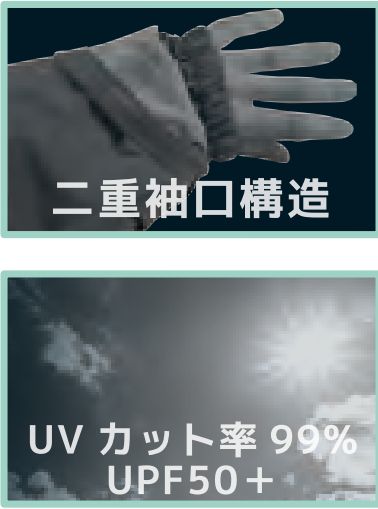 二重袖口構造

UV カット率 99%
UPF50＋